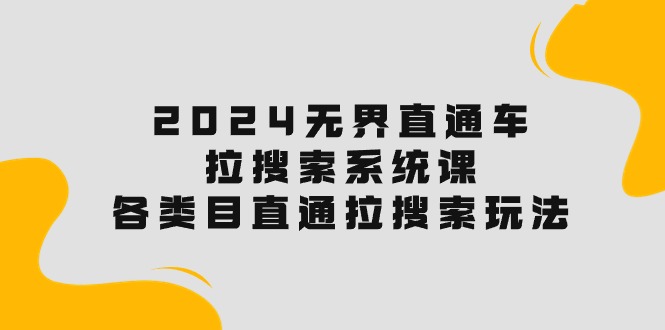 2024无界直通车
拉搜索系统课
各类目直通拉搜索玩法